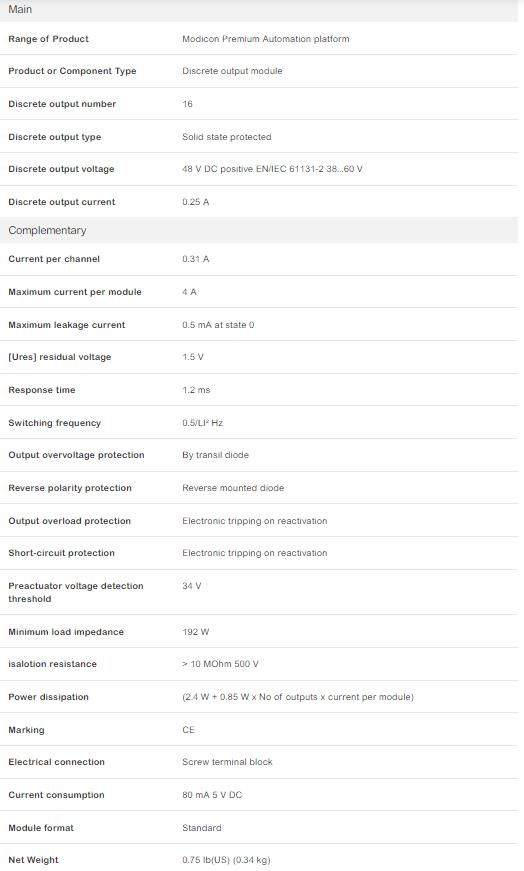 Main

| | |
|---|---|
| Range of Product | Modicon Premium Automation platform |
| Product or Component Type | Discrete output module |
| Discrete output number | 16 |
| Discrete output type | Solid state protected |
| Discrete output voltage | 48 V DC positive EN/IEC 61131-2 38...60 V |
| Discrete output current | 0.25 A |

Complementary

| | |
|---|---|
| Current per channel | 0.31 A |
| Maximum current per module | 4 A |
| Maximum leakage current | 0.5 mA at state 0 |
| [Ures] residual voltage | 1.5 V |
| Response time | 1.2 ms |
| Switching frequency | 0.5/LI² Hz |
| Output overvoltage protection | By transil diode |
| Reverse polarity protection | Reverse mounted diode |
| Output overload protection | Electronic tripping on reactivation |
| Short-circuit protection | Electronic tripping on reactivation |
| Preactuator voltage detection threshold | 34 V |
| Minimum load impedance | 192 W |
| isalotion resistance | > 10 MOhm 500 V |
| Power dissipation | (2.4 W + 0.85 W x No of outputs x current per module) |
| Marking | CE |
| Electrical connection | Screw terminal block |
| Current consumption | 80 mA 5 V DC |
| Module format | Standard |
| Net Weight | 0.75 lb(US) (0.34 kg) |